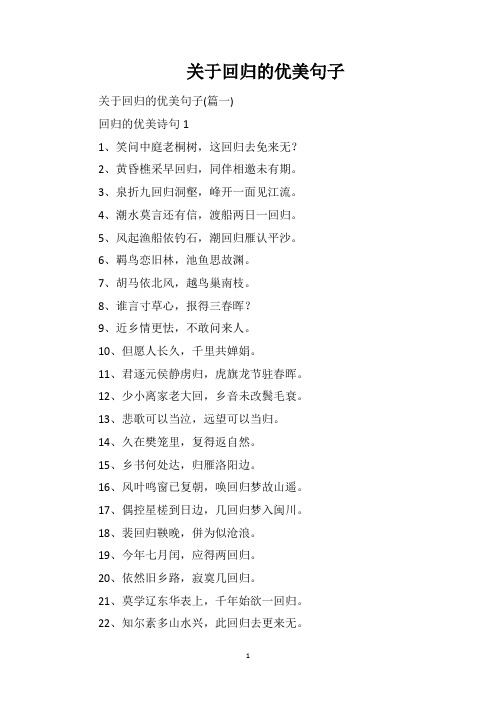 关于回归的优美句子

关于回归的优美句子(篇一)

回归的优美诗句 1

1、笑问中庭老桐树，这回归去免来无？

2、黄昏樵采早回归，同伴相邀未有期。

3、泉折九回归洞壑，峰开一面见江流。

4、潮水莫言还有信，渡船两日一回归。

5、风起渔船依钓石，潮回归雁认平沙。

6、羁鸟恋旧林，池鱼思故渊。

7、胡马依北风，越鸟巢南枝。

8、谁言寸草心，报得三春晖？

9、近乡情更怯，不敢问来人。

10、但愿人长久，千里共婵娟。

11、君逐元侯静虏归，虎旗龙节驻春晖。

12、少小离家老大回，乡音未改鬓毛衰。

13、悲歌可以当泣，远望可以当归。

14、久在樊笼里，复得返自然。

15、乡书何处达，归雁洛阳边。

16、风叶鸣窗已复朝，唤回归梦故山遥。

17、偶控星槎到日边，几回归梦入闽川。

18、裴回归鞅晚，併为似沧浪。

19、今年七月闰，应得两回归。

20、依然旧乡路，寂寞几回归。

21、莫学辽东华表上，千年始欲一回归。

22、知尔素多山水兴，此回归去更来无。

1